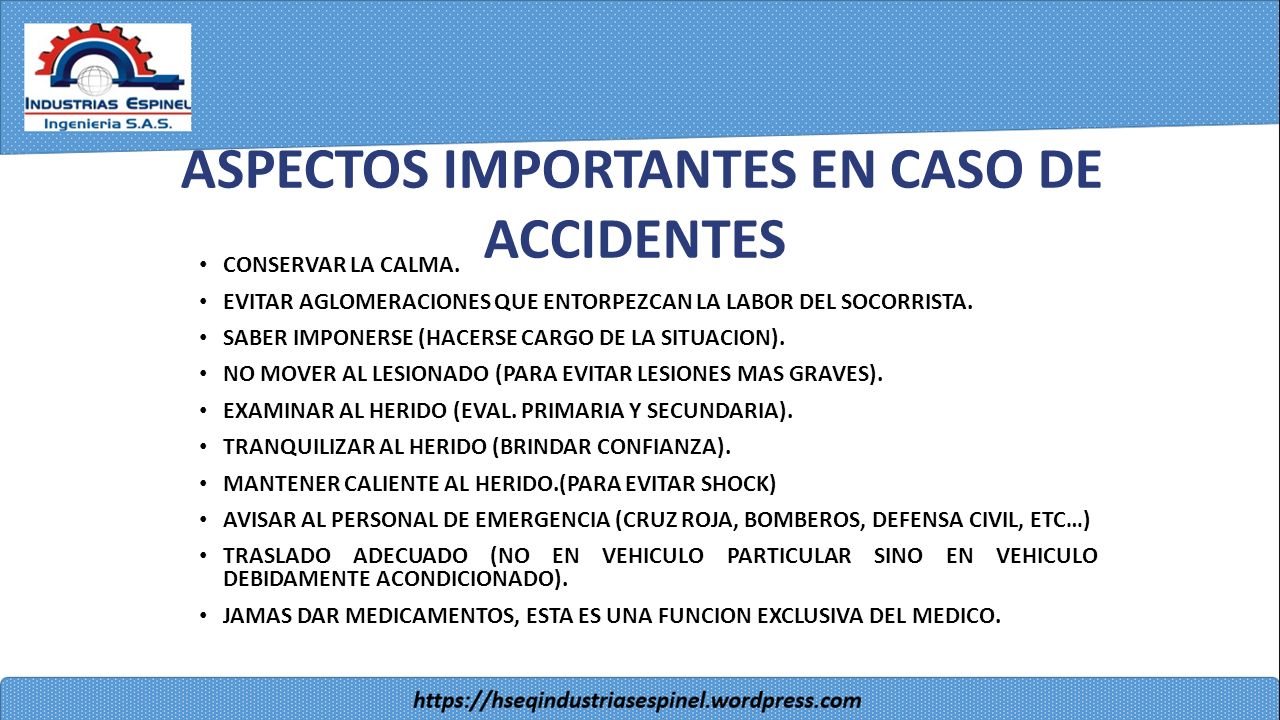 INDUSTRIAS ESPINEL
Ingenieria S.A.S.

ASPECTOS IMPORTANTES EN CASO DE ACCIDENTES

• CONSERVAR LA CALMA.
• EVITAR AGLOMERACIONES QUE ENTORPEZCAN LA LABOR DEL SOCORRISTA.
• SABER IMPONERSE (HACERSE CARGO DE LA SITUACION).
• NO MOVER AL LESIONADO (PARA EVITAR LESIONES MAS GRAVES).
• EXAMINAR AL HERIDO (EVAL. PRIMARIA Y SECUNDARIA).
• TRANQUILIZAR AL HERIDO (BRINDAR CONFIANZA).
• MANTENER CALIENTE AL HERIDO.(PARA EVITAR SHOCK)
• AVISAR AL PERSONAL DE EMERGENCIA (CRUZ ROJA, BOMBEROS, DEFENSA CIVIL, ETC…)
• TRASLADO ADECUADO (NO EN VEHICULO PARTICULAR SINO EN VEHICULO DEBIDAMENTE ACONDICIONADO).
• JAMAS DAR MEDICAMENTOS, ESTA ES UNA FUNCION EXCLUSIVA DEL MEDICO.

https://hseqindustriasespinel.wordpress.com